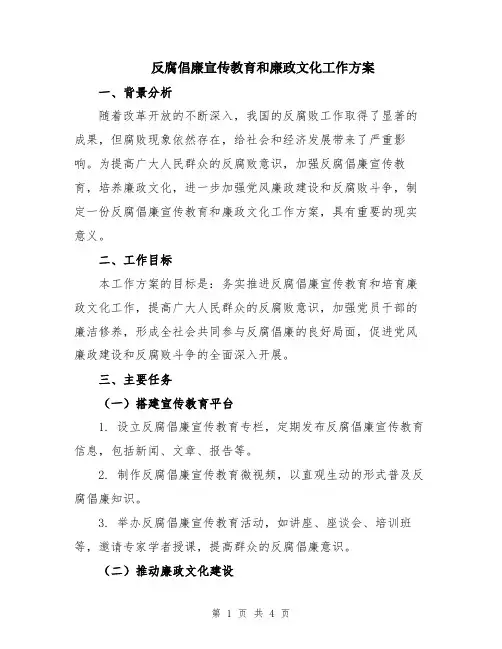 反腐倡廉宣传教育和廉政文化工作方案

一、背景分析

随着改革开放的不断深入，我国的反腐败工作取得了显著的成果，但腐败现象依然存在，给社会和经济发展带来了严重影响。为提高广大人民群众的反腐败意识，加强反腐倡廉宣传教育，培养廉政文化，进一步加强党风廉政建设和反腐败斗争，制定一份反腐倡廉宣传教育和廉政文化工作方案，具有重要的现实意义。

二、工作目标

本工作方案的目标是：务实推进反腐倡廉宣传教育和培育廉政文化工作，提高广大人民群众的反腐败意识，加强党员干部的廉洁修养，形成全社会共同参与反腐倡廉的良好局面，促进党风廉政建设和反腐败斗争的全面深入开展。

三、主要任务

（一）搭建宣传教育平台

1. 设立反腐倡廉宣传教育专栏，定期发布反腐倡廉宣传教育信息，包括新闻、文章、报告等。

2. 制作反腐倡廉宣传教育微视频，以直观生动的形式普及反腐倡廉知识。

3. 举办反腐倡廉宣传教育活动，如讲座、座谈会、培训班等，邀请专家学者授课，提高群众的反腐倡廉意识。

（二）推动廉政文化建设

第 1 页 共 4 页